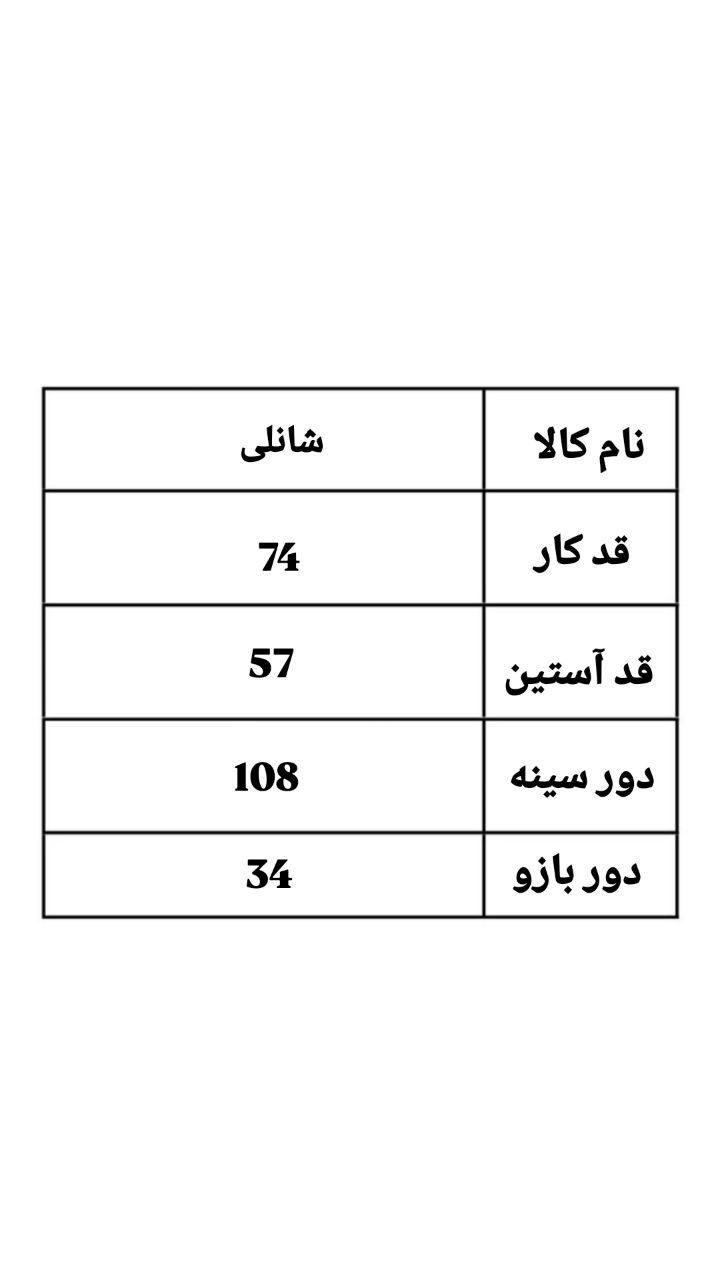 | نام کالا | شانلی |
|---|---|
| قد کار | 74 |
| قد آستین | 57 |
| دور سینه | 108 |
| دور بازو | 34 |